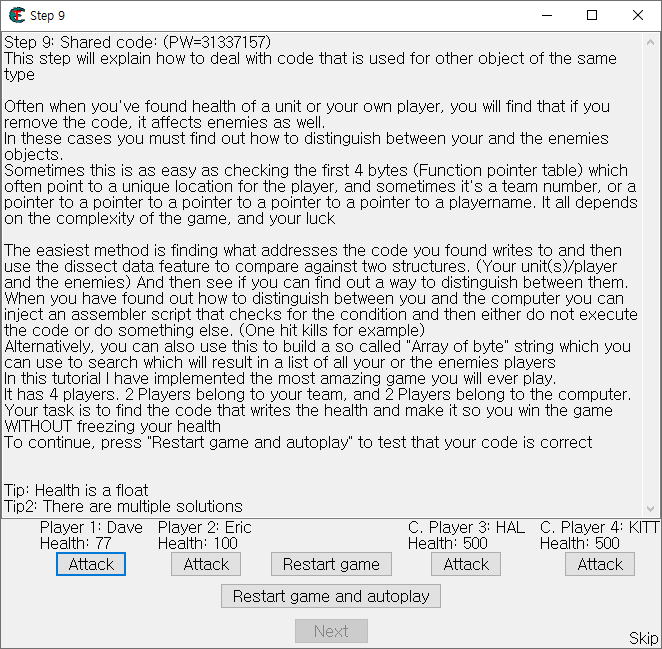 Step 9

Step 9: Shared code: (PW=31337157)
This step will explain how to deal with code that is used for other object of the same type

Often when you've found health of a unit or your own player, you will find that if you remove the code, it affects enemies as well.
In these cases you must find out how to distinguish between your and the enemies objects.
Sometimes this is as easy as checking the first 4 bytes (Function pointer table) which often point to a unique location for the player, and sometimes it's a team number, or a pointer to a pointer to a pointer to a pointer to a pointer to a playername. It all depends on the complexity of the game, and your luck

The easiest method is finding what addresses the code you found writes to and then use the dissect data feature to compare against two structures. (Your unit(s)/player and the enemies) And then see if you can find out a way to distinguish between them.
When you have found out how to distinguish between you and the computer you can inject an assembler script that checks for the condition and then either do not execute the code or do something else. (One hit kills for example)
Alternatively, you can also use this to build a so called "Array of byte" string which you can use to search which will result in a list of all your or the enemies players
In this tutorial I have implemented the most amazing game you will ever play.
It has 4 players. 2 Players belong to your team, and 2 Players belong to the computer.
Your task is to find the code that writes the health and make it so you win the game WITHOUT freezing your health
To continue, press "Restart game and autoplay" to test that your code is correct

Tip: Health is a float
Tip2: There are multiple solutions

Player 1: Dave
Health: 77
Attack

Player 2: Eric
Health: 100
Attack

Restart game

C. Player 3: HAL
Health: 500
Attack

C. Player 4: KITT
Health: 500
Attack

Restart game and autoplay

Next

Skip